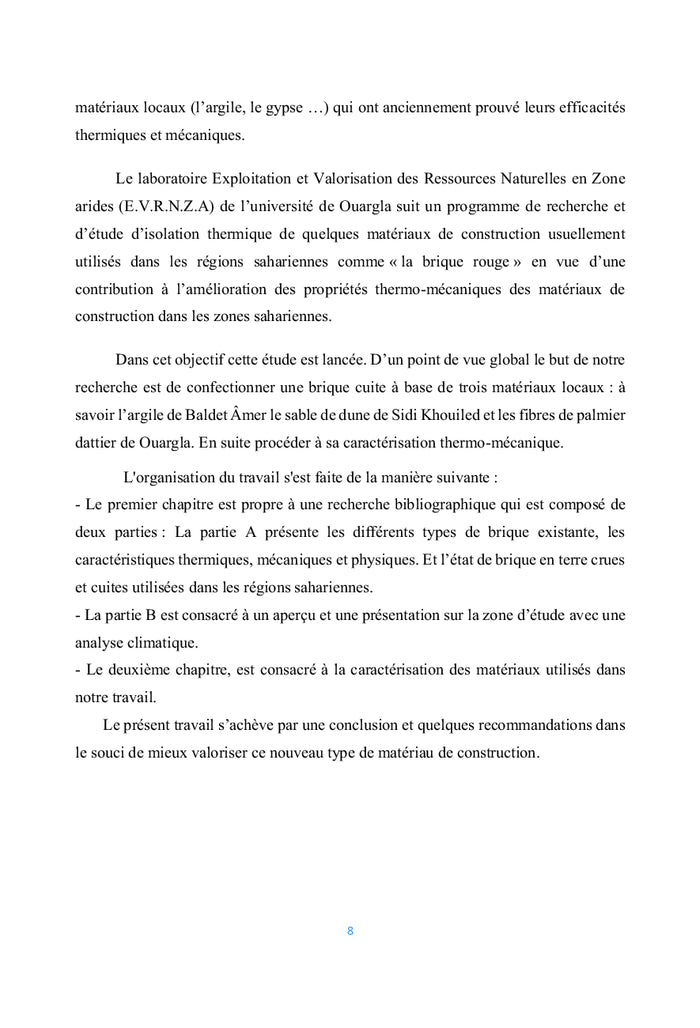 matériaux locaux (l'argile, le gypse …) qui ont anciennement prouvé leurs efficacités thermiques et mécaniques.

Le laboratoire Exploitation et Valorisation des Ressources Naturelles en Zone arides (E.V.R.N.Z.A) de l'université de Ouargla suit un programme de recherche et d'étude d'isolation thermique de quelques matériaux de construction usuellement utilisés dans les régions sahariennes comme « la brique rouge » en vue d'une contribution à l'amélioration des propriétés thermo-mécaniques des matériaux de construction dans les zones sahariennes.

Dans cet objectif cette étude est lancée. D'un point de vue global le but de notre recherche est de confectionner une brique cuite à base de trois matériaux locaux : à savoir l'argile de Baldet Âmer le sable de dune de Sidi Khouiled et les fibres de palmier dattier de Ouargla. En suite procéder à sa caractérisation thermo-mécanique.

L'organisation du travail s'est faite de la manière suivante :
- Le premier chapitre est propre à une recherche bibliographique qui est composé de deux parties : La partie A présente les différents types de brique existante, les caractéristiques thermiques, mécaniques et physiques. Et l'état de brique en terre crues et cuites utilisées dans les régions sahariennes.
- La partie B est consacré à un aperçu et une présentation sur la zone d'étude avec une analyse climatique.
- Le deuxième chapitre, est consacré à la caractérisation des matériaux utilisés dans notre travail.

Le présent travail s'achève par une conclusion et quelques recommandations dans le souci de mieux valoriser ce nouveau type de matériau de construction.

8